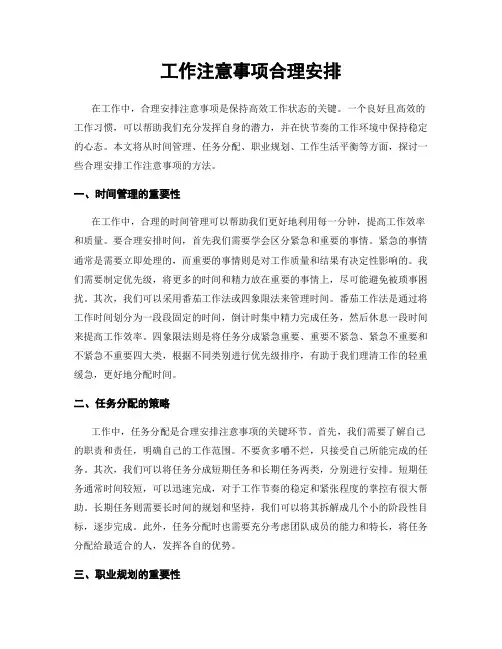 工作注意事项合理安排

在工作中，合理安排注意事项是保持高效工作状态的关键。一个良好且高效的工作习惯，可以帮助我们充分发挥自身的潜力，并在快节奏的工作环境中保持稳定的心态。本文将从时间管理、任务分配、职业规划、工作生活平衡等方面，探讨一些合理安排工作注意事项的方法。

一、时间管理的重要性

在工作中，合理的时间管理可以帮助我们更好地利用每一分钟，提高工作效率和质量。要合理安排时间，首先我们需要学会区分紧急和重要的事情。紧急的事情通常是需要立即处理的，而重要的事情则是对工作质量和结果有决定性影响的。我们需要制定优先级，将更多的时间和精力放在重要的事情上，尽可能避免被琐事困扰。其次，我们可以采用番茄工作法或四象限法来管理时间。番茄工作法是通过将工作时间划分为一段段固定的时间，倒计时集中精力完成任务，然后休息一段时间来提高工作效率。四象限法则是将任务分成紧急重要、重要不紧急、紧急不重要和不紧急不重要四大类，根据不同类别进行优先级排序，有助于我们理清工作的轻重缓急，更好地分配时间。

二、任务分配的策略

工作中，任务分配是合理安排注意事项的关键环节。首先，我们需要了解自己的职责和责任，明确自己的工作范围。不要贪多嚼不烂，只接受自己所能完成的任务。其次，我们可以将任务分成短期任务和长期任务两类，分别进行安排。短期任务通常时间较短，可以迅速完成，对于工作节奏的稳定和紧张程度的掌控有很大帮助。长期任务则需要长时间的规划和坚持，我们可以将其拆解成几个小的阶段性目标，逐步完成。此外，任务分配时也需要充分考虑团队成员的能力和特长，将任务分配给最适合的人，发挥各自的优势。

三、职业规划的重要性